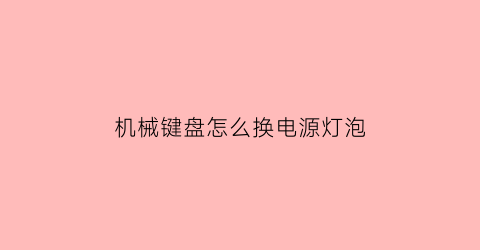 机械键盘怎么换电源灯泡